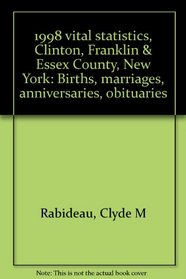 1998 vital statistics, Clinton, Franklin & Essex County, New York: Births, marriages, anniversaries, obituaries

Rabideau, Clyde M

Note: This is not the actual book cover